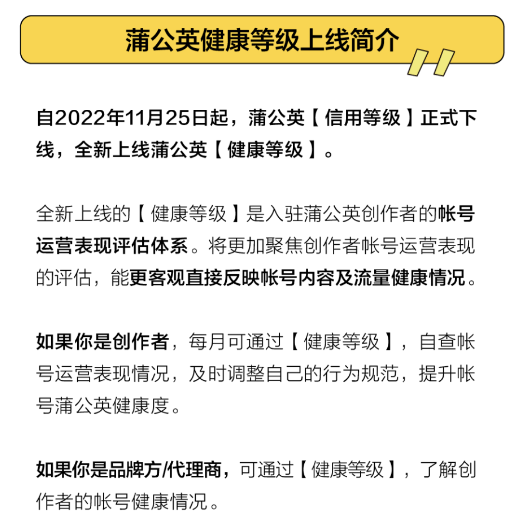 蒲公英健康等级上线简介

自2022年11月25日起，蒲公英【信用等级】正式下线，全新上线蒲公英【健康等级】。

全新上线的【健康等级】是入驻蒲公英创作者的帐号运营表现评估体系。将更加聚焦创作者帐号运营表现的评估，能更客观直接反映帐号内容及流量健康情况。

如果你是创作者，每月可通过【健康等级】，自查帐号运营表现情况，及时调整自己的行为规范，提升帐号蒲公英健康度。

如果你是品牌方/代理商，可通过【健康等级】，了解创作者的帐号健康情况。